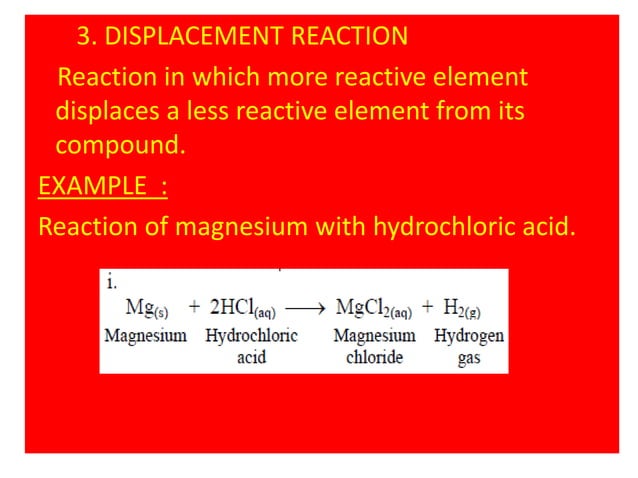 3. DISPLACEMENT REACTION

Reaction in which more reactive element displaces a less reactive element from its compound.

EXAMPLE :

Reaction of magnesium with hydrochloric acid.

i.

$Mg_{(s)} + 2HCl_{(aq)} \longrightarrow MgCl_{2(aq)} + H_{2(g)}$

Magnesium Hydrochloric acid Magnesium chloride Hydrogen gas